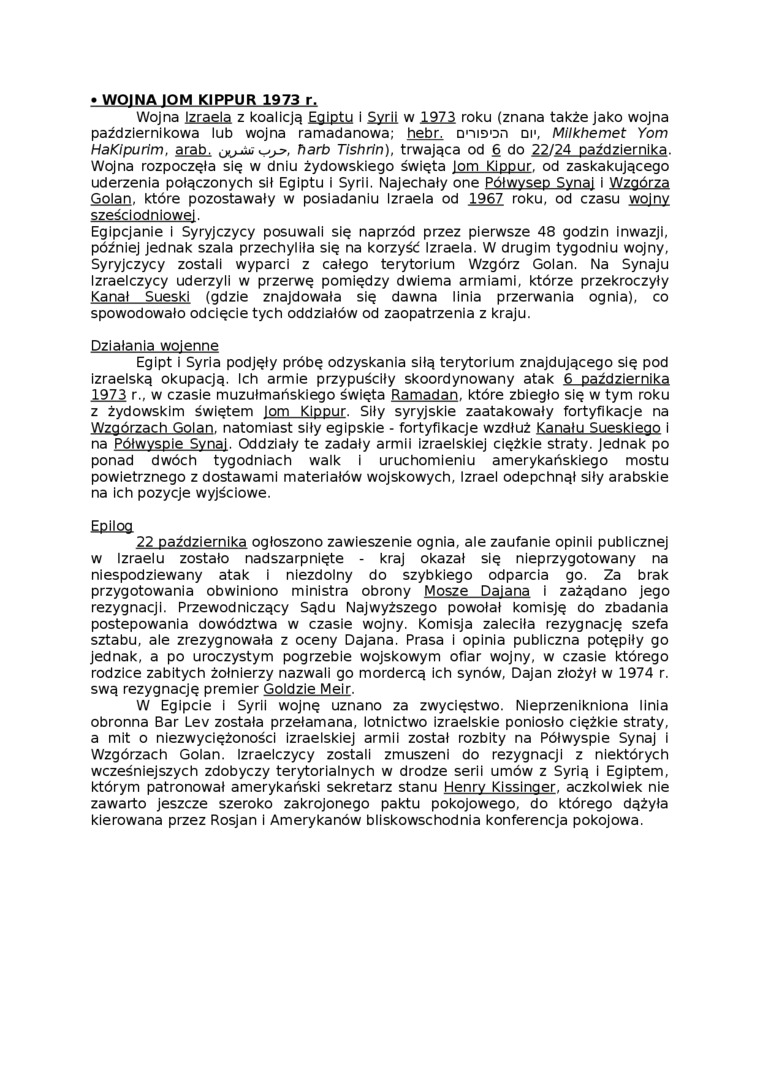 • WOJNA JOM KIPPUR 1973 r.

Wojna Izraela z koalicją Egiptu i Syrii w 1973 roku (znana także jako wojna październikowa lub wojna ramadanowa; hebr. יום הכיפורים, Milkhemet Yom HaKipurim, arab. حرب تشرين, ħarb Tishrin), trwająca od 6 do 22/24 października. Wojna rozpoczęła się w dniu żydowskiego święta Jom Kippur, od zaskakującego uderzenia połączonych sił Egiptu i Syrii. Najechały one Półwysep Synaj i Wzgórza Golan, które pozostawały w posiadaniu Izraela od 1967 roku, od czasu wojny sześciodniowej.
Egipcjanie i Syryjczycy posuwali się naprzód przez pierwsze 48 godzin inwazji, później jednak szala przechyliła się na korzyść Izraela. W drugim tygodniu wojny, Syryjczycy zostali wyparci z całego terytorium Wzgórz Golan. Na Synaju Izraelczycy uderzyli w przerwę pomiędzy dwiema armiami, które przekroczyły Kanał Sueski (gdzie znajdowała się dawna linia przerwania ognia), co spowodowało odcięcie tych oddziałów od zaopatrzenia z kraju.

Działania wojenne
Egipt i Syria podjęły próbę odzyskania siłą terytorium znajdującego się pod izraelską okupacją. Ich armie przypuściły skoordynowany atak 6 października 1973 r., w czasie muzułmańskiego święta Ramadan, które zbiegło się w tym roku z żydowskim świętem Jom Kippur. Siły syryjskie zaatakowały fortyfikacje na Wzgórzach Golan, natomiast siły egipskie - fortyfikacje wzdłuż Kanału Sueskiego i na Półwyspie Synaj. Oddziały te zadały armii izraelskiej ciężkie straty. Jednak po ponad dwóch tygodniach walk i uruchomieniu amerykańskiego mostu powietrznego z dostawami materiałów wojskowych, Izrael odepchnął siły arabskie na ich pozycje wyjściowe.

Epilog
22 października ogłoszono zawieszenie ognia, ale zaufanie opinii publicznej w Izraelu zostało nadszarpnięte - kraj okazał się nieprzygotowany na niespodziewany atak i niezdolny do szybkiego odparcia go. Za brak przygotowania obwiniono ministra obrony Mosze Dajana i zażądano jego rezygnacji. Przewodniczący Sądu Najwyższego powołał komisję do zbadania postepowania dowództwa w czasie wojny. Komisja zaleciła rezygnację szefa sztabu, ale zrezygnowała z oceny Dajana. Prasa i opinia publiczna potępiły go jednak, a po uroczystym pogrzebie wojskowym ofiar wojny, w czasie którego rodzice zabitych żołnierzy nazwali go mordercą ich synów, Dajan złożył w 1974 r. swą rezygnację premier Goldzie Meir.
W Egipcie i Syrii wojnę uznano za zwycięstwo. Nieprzenikniona linia obronna Bar Lev została przełamana, lotnictwo izraelskie poniosło ciężkie straty, a mit o niezwyciężoności izraelskiej armii został rozbity na Półwyspie Synaj i Wzgórzach Golan. Izraelczycy zostali zmuszeni do rezygnacji z niektórych wcześniejszych zdobyczy terytorialnych w drodze serii umów z Syrią i Egiptem, którym patronował amerykański sekretarz stanu Henry Kissinger, aczkolwiek nie zawarto jeszcze szeroko zakrojonego paktu pokojowego, do którego dążyła kierowana przez Rosjan i Amerykanów bliskowschodnia konferencja pokojowa.